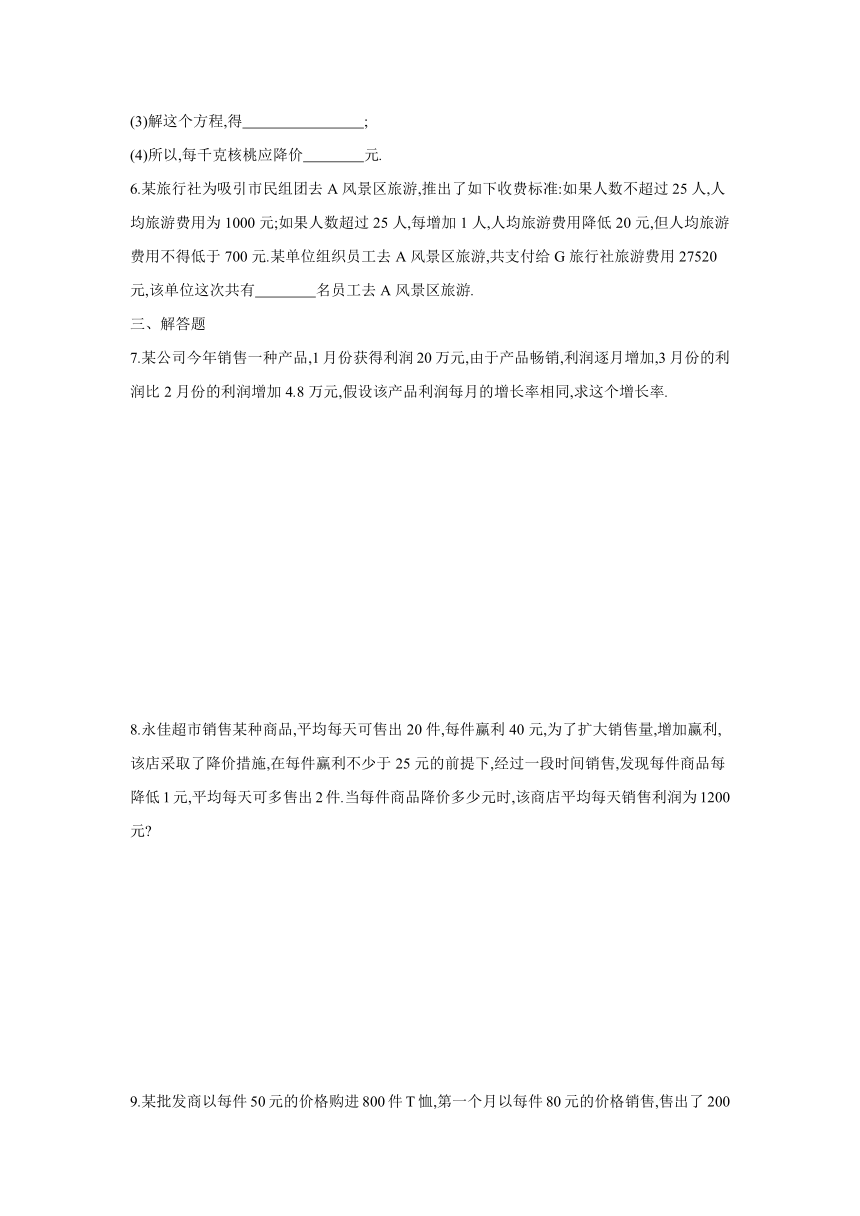 (3)解这个方程,得________________;

(4)所以,每千克核桃应降价________元.

6.某旅行社为吸引市民组团去 A 风景区旅游,推出了如下收费标准:如果人数不超过 25 人,人均旅游费用为 1000 元;如果人数超过 25 人,每增加 1 人,人均旅游费用降低 20 元,但人均旅游费用不得低于 700 元.某单位组织员工去 A 风景区旅游,共支付给 G 旅行社旅游费用 27520 元,该单位这次共有________名员工去 A 风景区旅游.

三、解答题

7.某公司今年销售一种产品,1 月份获得利润 20 万元,由于产品畅销,利润逐月增加,3 月份的利润比 2 月份的利润增加 4.8 万元,假设该产品利润每月的增长率相同,求这个增长率.

8.永佳超市销售某种商品,平均每天可售出 20 件,每件赢利 40 元,为了扩大销售量,增加赢利,该店采取了降价措施,在每件赢利不少于 25 元的前提下,经过一段时间销售,发现每件商品每降低 1 元,平均每天可多售出 2 件.当每件商品降价多少元时,该商店平均每天销售利润为 1200 元?

9.某批发商以每件 50 元的价格购进 800 件 T 恤,第一个月以每件 80 元的价格销售,售出了 200